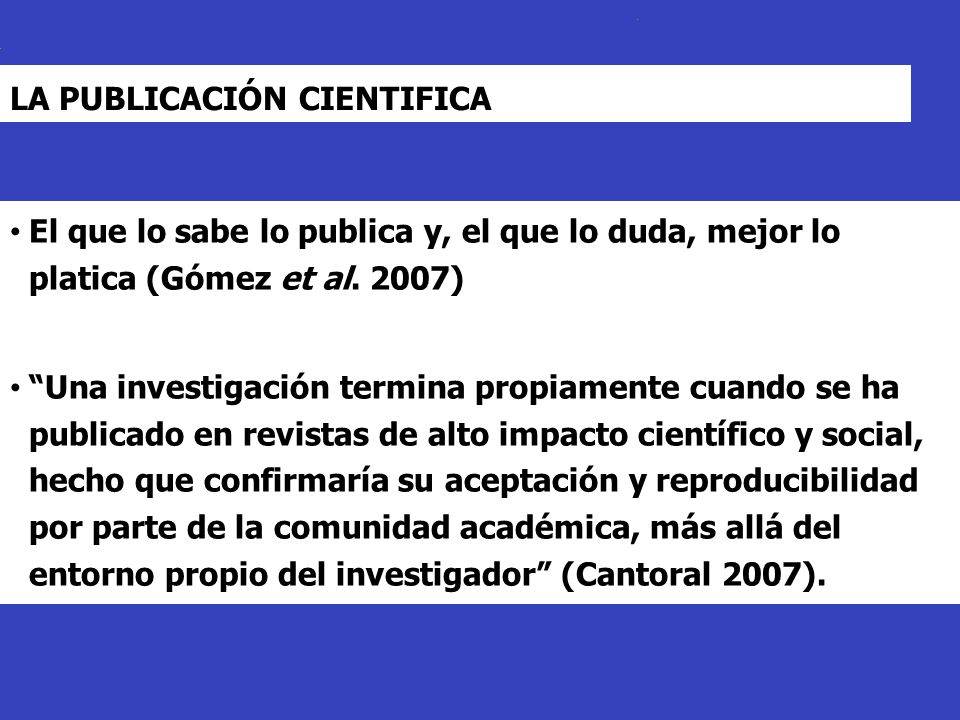 LA PUBLICACIÓN CIENTIFICA

• El que lo sabe lo publica y, el que lo duda, mejor lo platica (Gómez et al. 2007)

• “Una investigación termina propiamente cuando se ha publicado en revistas de alto impacto científico y social, hecho que confirmaría su aceptación y reproducibilidad por parte de la comunidad académica, más allá del entorno propio del investigador” (Cantoral 2007).